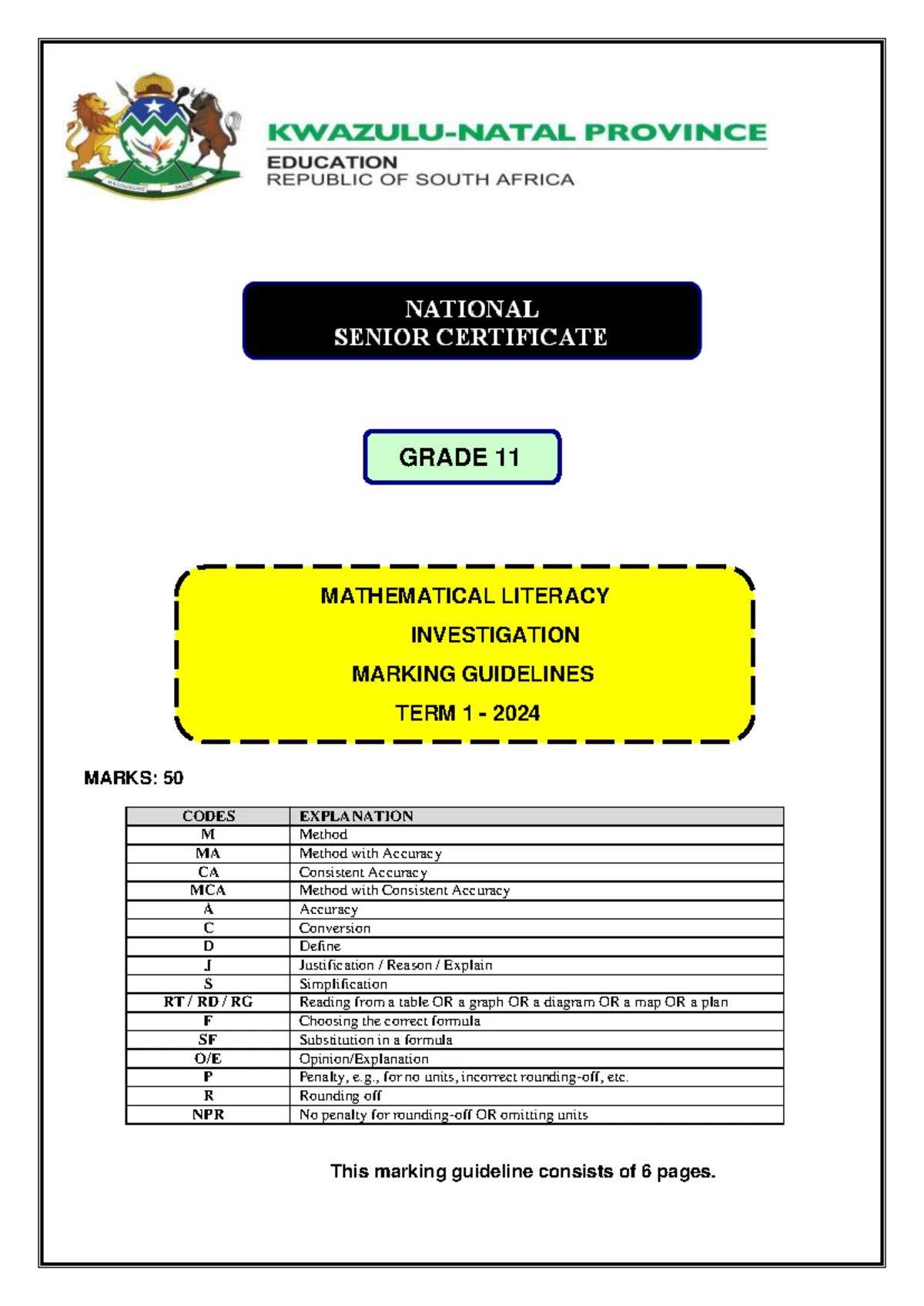 KWAZULU-NATAL PROVINCE
EDUCATION
REPUBLIC OF SOUTH AFRICA

NATIONAL
SENIOR CERTIFICATE

GRADE 11

MATHEMATICAL LITERACY
INVESTIGATION
MARKING GUIDELINES
TERM 1 - 2024

MARKS: 50

| CODES | EXPLANATION |
|---|---|
| M | Method |
| MA | Method with Accuracy |
| CA | Consistent Accuracy |
| MCA | Method with Consistent Accuracy |
| A | Accuracy |
| C | Conversion |
| D | Define |
| J | Justification / Reason / Explain |
| S | Simplification |
| RT / RD / RG | Reading from a table OR a graph OR a diagram OR a map OR a plan |
| F | Choosing the correct formula |
| SF | Substitution in a formula |
| O/E | Opinion/Explanation |
| P | Penalty, e.g., for no units, incorrect rounding-off, etc. |
| R | Rounding off |
| NPR | No penalty for rounding-off OR omitting units |

This marking guideline consists of 6 pages.